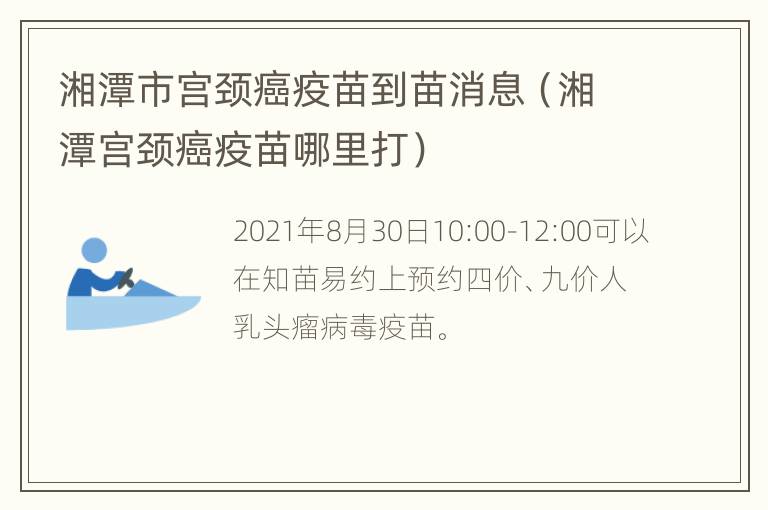 湘潭市宫颈癌疫苗到苗消息（湘潭宫颈癌疫苗哪里打）

2021年8月30日10:00-12:00可以在知苗易约上预约四价、九价人乳头瘤病毒疫苗。